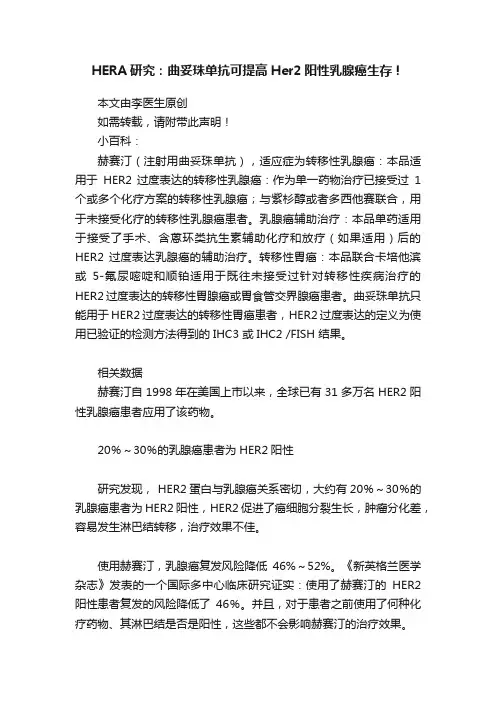 HERA 研究：曲妥珠单抗可提高 Her2 阳性乳腺癌生存！

本文由李医生原创
如需转载，请附带此声明！
小百科：

赫赛汀（注射用曲妥珠单抗），适应症为转移性乳腺癌：本品适用于 HER2 过度表达的转移性乳腺癌：作为单一药物治疗已接受过 1 个或多个化疗方案的转移性乳腺癌；与紫杉醇或者多西他赛联合，用于未接受化疗的转移性乳腺癌患者。乳腺癌辅助治疗：本品单药适用于接受了手术、含蒽环类抗生素辅助化疗和放疗（如果适用）后的 HER2 过度表达乳腺癌的辅助治疗。转移性胃癌：本品联合卡培他滨或 5-氟尿嘧啶和顺铂适用于既往未接受过针对转移性疾病治疗的 HER2 过度表达的转移性胃腺癌或胃食管交界腺癌患者。曲妥珠单抗只能用于 HER2 过度表达的转移性胃癌患者，HER2 过度表达的定义为使用已验证的检测方法得到的 IHC3 或 IHC2 /FISH 结果。

相关数据
赫赛汀自 1998 年在美国上市以来，全球已有 31 多万名 HER2 阳性乳腺癌患者应用了该药物。

20%～30%的乳腺癌患者为 HER2 阳性

研究发现， HER2 蛋白与乳腺癌关系密切，大约有 20%～30%的乳腺癌患者为 HER2 阳性，HER2 促进了癌细胞分裂生长，肿瘤分化差，容易发生淋巴结转移，治疗效果不佳。

使用赫赛汀，乳腺癌复发风险降低 46%～52%。《新英格兰医学杂志》发表的一个国际多中心临床研究证实：使用了赫赛汀的 HER2 阳性患者复发的风险降低了 46%。并且，对于患者之前使用了何种化疗药物、其淋巴结是否是阳性，这些都不会影响赫赛汀的治疗效果。